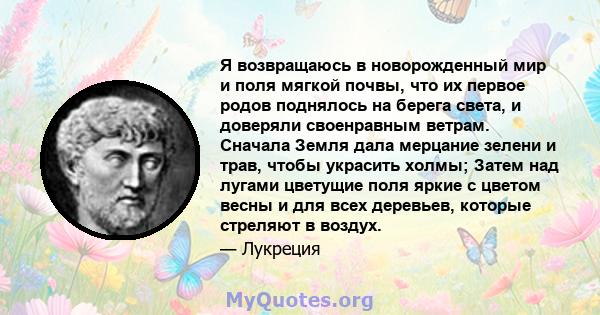 Я возвращаюсь в новорожденный мир и поля мягкой почвы, что их первое родов поднялось на берега света, и доверяли своенравным ветрам. Сначала Земля дала мерцание зелени и трав, чтобы украсить холмы; Затем над лугами цветущие поля яркие с цветом весны и для всех деревьев, которые стреляют в воздух.

— Лукреция

MyQuotes.org